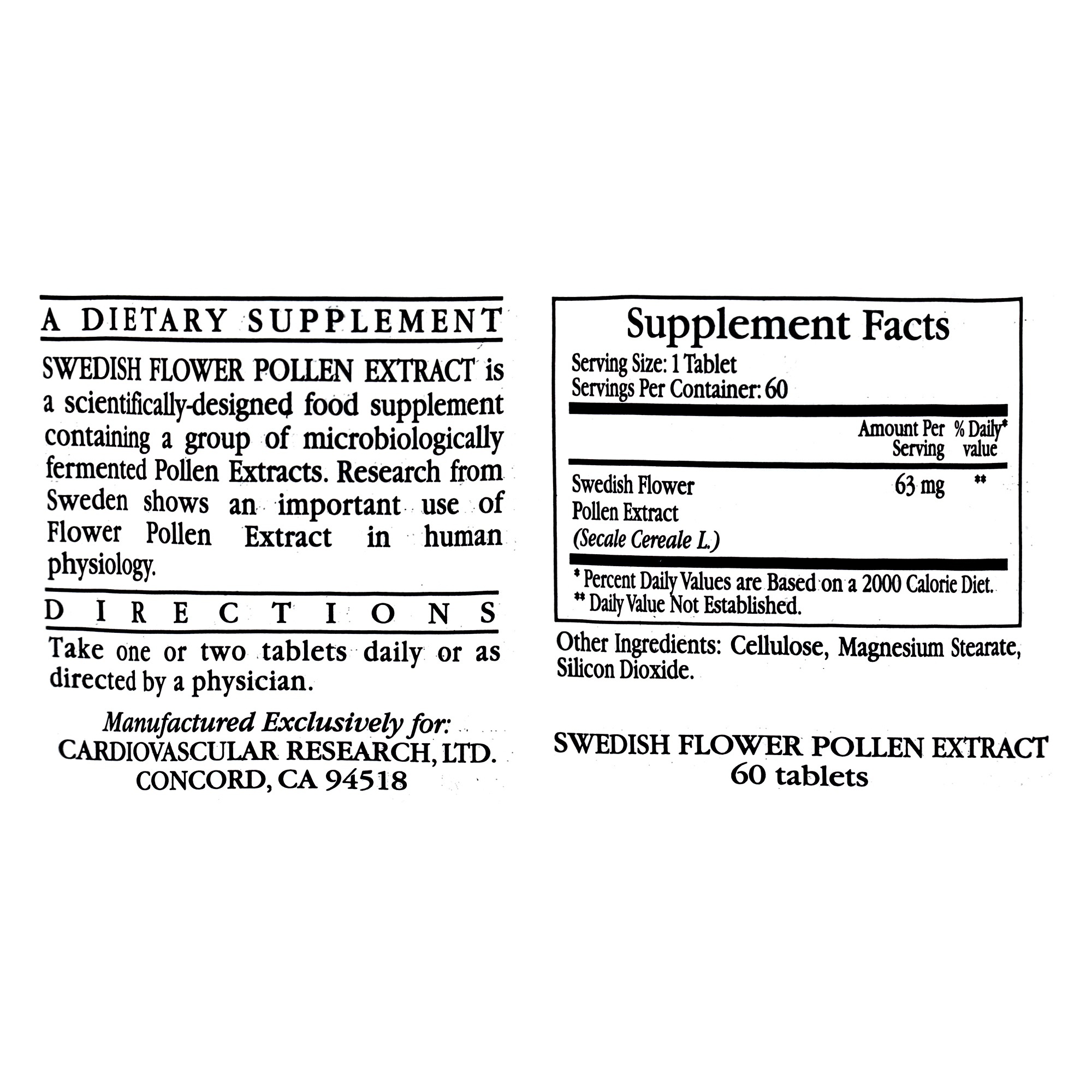 A DIETARY SUPPLEMENT

SWEDISH FLOWER POLLEN EXTRACT is a scientifically-designed food supplement containing a group of microbiologically fermented Pollen Extracts. Research from Sweden shows an important use of Flower Pollen Extract in human physiology.

DIRECTIONS

Take one or two tablets daily or as directed by a physician.

Manufactured Exclusively for:
CARDIOVASCULAR RESEARCH, LTD.
CONCORD, CA 94518

Supplement Facts
Serving Size: 1 Tablet
Servings Per Container: 60

|  | Amount Per Serving | % Daily* value |
|---|---|---|
| Swedish Flower Pollen Extract (Secale Cereale L.) | 63 mg | ** |

* Percent Daily Values are Based on a 2000 Calorie Diet.
** Daily Value Not Established.

Other Ingredients: Cellulose, Magnesium Stearate, Silicon Dioxide.

SWEDISH FLOWER POLLEN EXTRACT
60 tablets